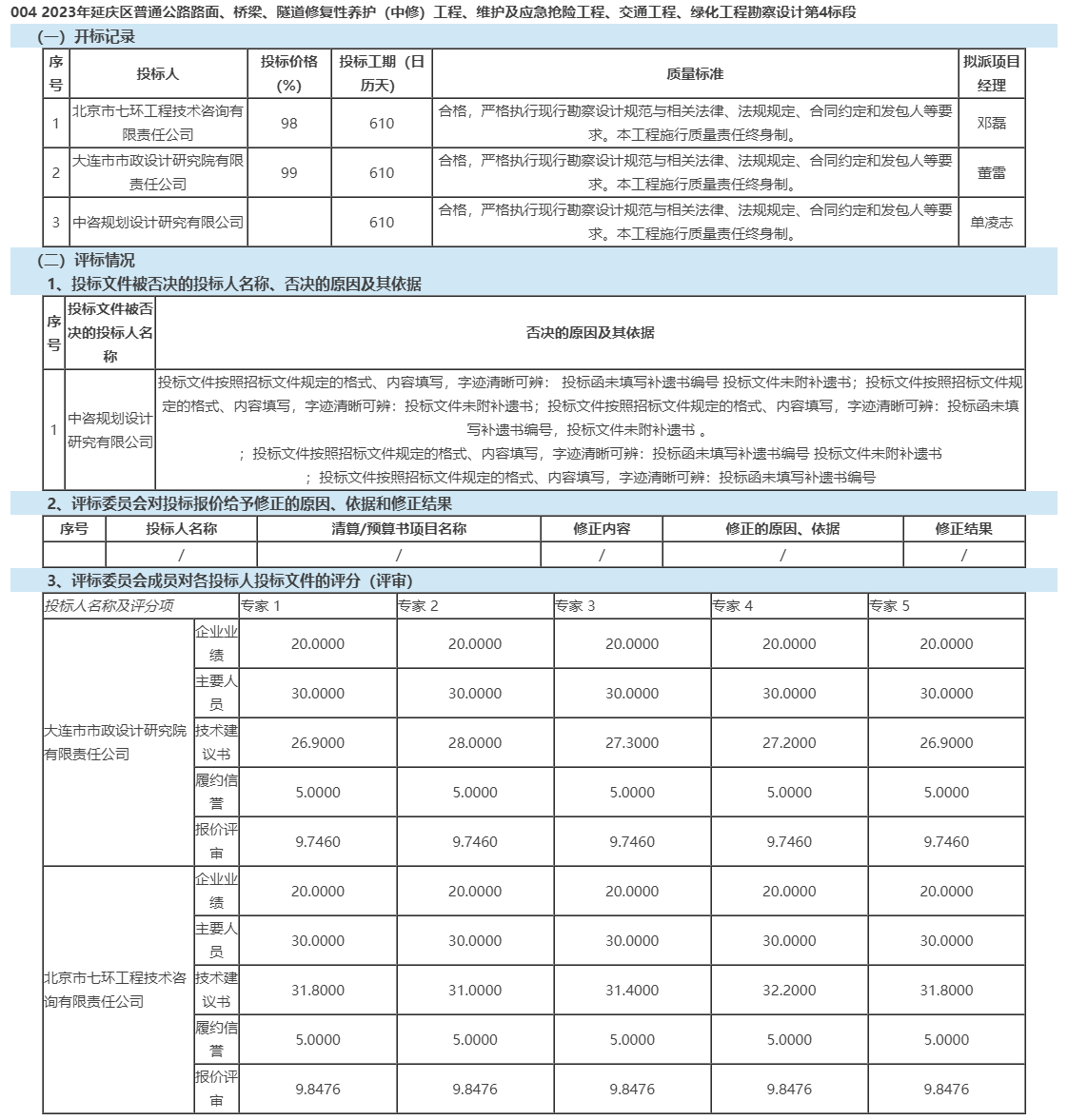 004 2023年延庆区普通公路路面、桥梁、隧道修复性养护（中修）工程、维护及应急抢险工程、交通工程、绿化工程勘察设计第4标段

（一）开标记录

| 序号 | 投标人 | 投标价格(%) | 投标工期（日历天） | 质量标准 | 拟派项目经理 |
|---|---|---|---|---|---|
| 1 | 北京市七环工程技术咨询有限责任公司 | 98 | 610 | 合格，严格执行现行勘察设计规范与相关法律、法规规定、合同约定和发包人等要求。本工程施行质量责任终身制。 | 邓磊 |
| 2 | 大连市市政设计研究院有限责任公司 | 99 | 610 | 合格，严格执行现行勘察设计规范与相关法律、法规规定、合同约定和发包人等要求。本工程施行质量责任终身制。 | 董雷 |
| 3 | 中咨规划设计研究有限公司 |  | 610 | 合格，严格执行现行勘察设计规范与相关法律、法规规定、合同约定和发包人等要求。本工程施行质量责任终身制。 | 单凌志 |

（二）评标情况

1、投标文件被否决的投标人名称、否决的原因及其依据

| 序号 | 投标文件被否决的投标人名称 | 否决的原因及其依据 |
|---|---|---|
| 1 | 中咨规划设计研究有限公司 | 投标文件按照招标文件规定的格式、内容填写，字迹清晰可辨： 投标函未填写补遗书编号 投标文件未附补遗书；投标文件按照招标文件规定的格式、内容填写，字迹清晰可辨：投标文件未附补遗书；投标文件按照招标文件规定的格式、内容填写，字迹清晰可辨：投标函未填写补遗书编号，投标文件未附补遗书 。 ；投标文件按照招标文件规定的格式、内容填写，字迹清晰可辨：投标函未填写补遗书编号 投标文件未附补遗书 ；投标文件按照招标文件规定的格式、内容填写，字迹清晰可辨：投标函未填写补遗书编号 |

2、评标委员会对投标报价给予修正的原因、依据和修正结果

| 序号 | 投标人名称 | 清算/预算书项目名称 | 修正内容 | 修正的原因、依据 | 修正结果 |
|---|---|---|---|---|---|
|  | / | / | / | / | / |

3、评标委员会成员对各投标人投标文件的评分（评审）

| 投标人名称及评分项 |  | 专家 1 | 专家 2 | 专家 3 | 专家 4 | 专家 5 |
|---|---|---|---|---|---|---|
| 大连市市政设计研究院有限责任公司 | 企业业绩 | 20.0000 | 20.0000 | 20.0000 | 20.0000 | 20.0000 |
|  | 主要人员 | 30.0000 | 30.0000 | 30.0000 | 30.0000 | 30.0000 |
|  | 技术建议书 | 26.9000 | 28.0000 | 27.3000 | 27.2000 | 26.9000 |
|  | 履约信誉 | 5.0000 | 5.0000 | 5.0000 | 5.0000 | 5.0000 |
|  | 报价评审 | 9.7460 | 9.7460 | 9.7460 | 9.7460 | 9.7460 |
| 北京市七环工程技术咨询有限责任公司 | 企业业绩 | 20.0000 | 20.0000 | 20.0000 | 20.0000 | 20.0000 |
|  | 主要人员 | 30.0000 | 30.0000 | 30.0000 | 30.0000 | 30.0000 |
|  | 技术建议书 | 31.8000 | 31.0000 | 31.4000 | 32.2000 | 31.8000 |
|  | 履约信誉 | 5.0000 | 5.0000 | 5.0000 | 5.0000 | 5.0000 |
|  | 报价评审 | 9.8476 | 9.8476 | 9.8476 | 9.8476 | 9.8476 |